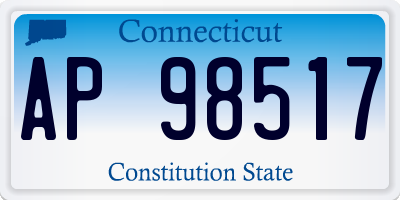 Connecticut

AP 98517

Constitution State